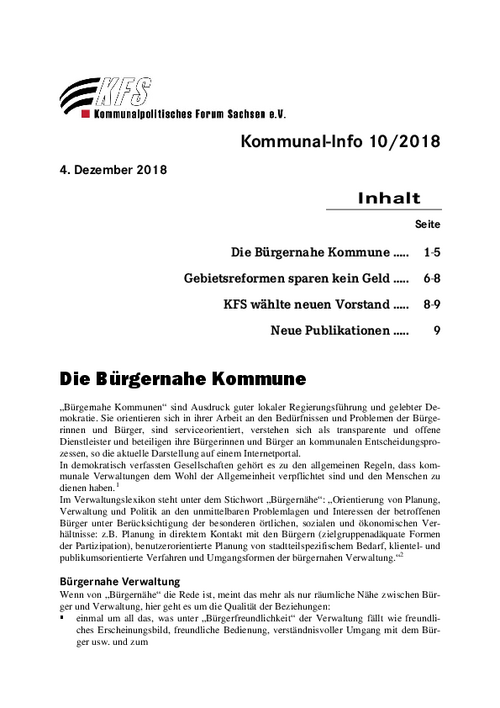 KFS
Kommunalpolitisches Forum Sachsen e.V.

Kommunal-Info 10/2018

4. Dezember 2018

Inhalt

Seite

Die Bürgernahe Kommune ..... 1-5

Gebietsreformen sparen kein Geld ..... 6-8

KFS wählte neuen Vorstand ..... 8-9

Neue Publikationen ..... 9

Die Bürgernahe Kommune

„Bürgernahe Kommunen“ sind Ausdruck guter lokaler Regierungsführung und gelebter Demokratie. Sie orientieren sich in ihrer Arbeit an den Bedürfnissen und Problemen der Bürgerinnen und Bürger, sind serviceorientiert, verstehen sich als transparente und offene Dienstleister und beteiligen ihre Bürgerinnen und Bürger an kommunalen Entscheidungsprozessen, so die aktuelle Darstellung auf einem Internetportal.
In demokratisch verfassten Gesellschaften gehört es zu den allgemeinen Regeln, dass kommunale Verwaltungen dem Wohl der Allgemeinheit verpflichtet sind und den Menschen zu dienen haben.$^1$
Im Verwaltungslexikon steht unter dem Stichwort „Bürgernähe“: „Orientierung von Planung, Verwaltung und Politik an den unmittelbaren Problemlagen und Interessen der betroffenen Bürger unter Berücksichtigung der besonderen örtlichen, sozialen und ökonomischen Verhältnisse: z.B. Planung in direktem Kontakt mit den Bürgern (zielgruppenadäquate Formen der Partizipation), benutzerorientierte Planung von stadtteilspezifischem Bedarf, klientel- und publikumsorientierte Verfahren und Umgangsformen der bürgernahen Verwaltung.“$^2$

Bürgernahe Verwaltung
Wenn von „Bürgernähe“ die Rede ist, meint das mehr als nur räumliche Nähe zwischen Bürger und Verwaltung, hier geht es um die Qualität der Beziehungen:
▪ einmal um all das, was unter „Bürgerfreundlichkeit“ der Verwaltung fällt wie freundliches Erscheinungsbild, freundliche Bedienung, verständnisvoller Umgang mit dem Bürger usw. und zum